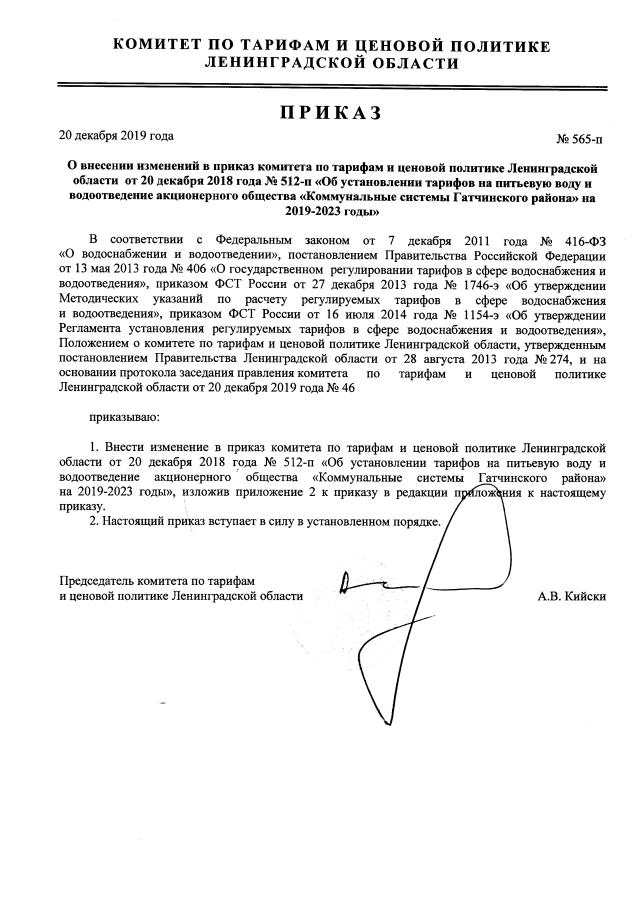 КОМИТЕТ ПО ТАРИФАМ И ЦЕНОВОЙ ПОЛИТИКЕ ЛЕНИНГРАДСКОЙ ОБЛАСТИ

ПРИКАЗ

20 декабря 2019 года

№ 565-п

О внесении изменений в приказ комитета по тарифам и ценовой политике Ленинградской области от 20 декабря 2018 года № 512-п «Об установлении тарифов на питьевую воду и водоотведение акционерного общества «Коммунальные системы Гатчинского района» на 2019-2023 годы»

В соответствии с Федеральным законом от 7 декабря 2011 года № 416-ФЗ «О водоснабжении и водоотведении», постановлением Правительства Российской Федерации от 13 мая 2013 года № 406 «О государственном регулировании тарифов в сфере водоснабжения и водоотведения», приказом ФСТ России от 27 декабря 2013 года № 1746-э «Об утверждении Методических указаний по расчету регулируемых тарифов в сфере водоснабжения и водоотведения», приказом ФСТ России от 16 июля 2014 года № 1154-э «Об утверждении Регламента установления регулируемых тарифов в сфере водоснабжения и водоотведения», Положением о комитете по тарифам и ценовой политике Ленинградской области, утвержденным постановлением Правительства Ленинградской области от 28 августа 2013 года № 274, и на основании протокола заседания правления комитета по тарифам и ценовой политике Ленинградской области от 20 декабря 2019 года № 46

приказываю:

1. Внести изменение в приказ комитета по тарифам и ценовой политике Ленинградской области от 20 декабря 2018 года № 512-п «Об установлении тарифов на питьевую воду и водоотведение акционерного общества «Коммунальные системы Гатчинского района» на 2019-2023 годы», изложив приложение 2 к приказу в редакции приложения к настоящему приказу.
2. Настоящий приказ вступает в силу в установленном порядке.

Председатель комитета по тарифам и ценовой политике Ленинградской области

А.В. Кийски